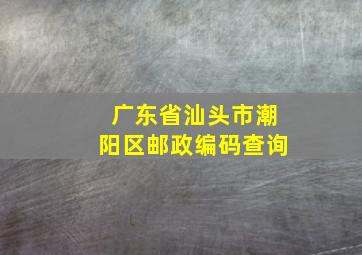 广东省汕头市潮阳区邮政编码查询